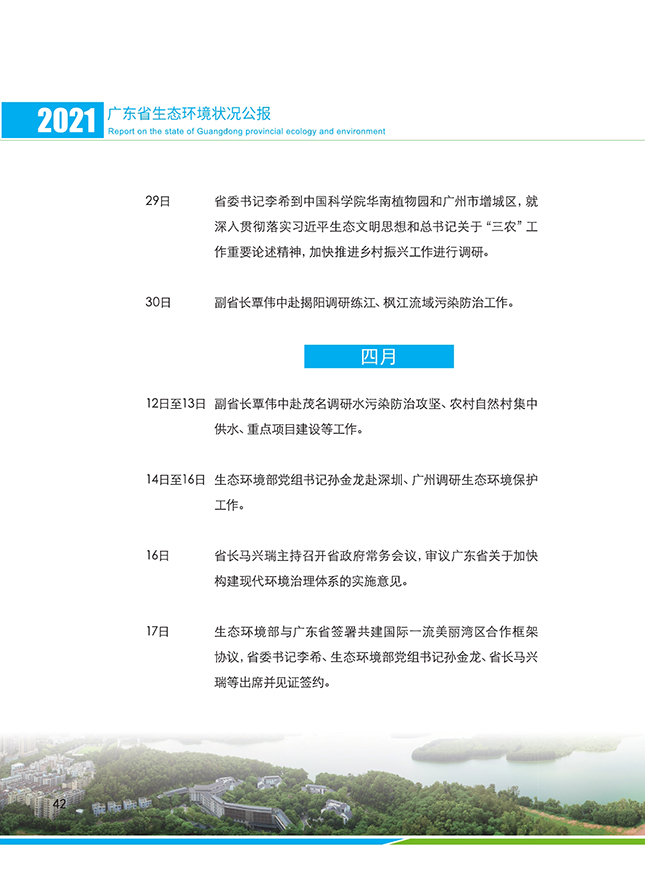 2021 广东省生态环境状况公报
Report on the state of Guangdong provincial ecology and environment

29日 省委书记李希到中国科学院华南植物园和广州市增城区，就深入贯彻落实习近平生态文明思想和总书记关于“三农”工作重要论述精神，加快推进乡村振兴工作进行调研。

30日 副省长覃伟中赴揭阳调研练江、枫江流域污染防治工作。

四月

12日至13日 副省长覃伟中赴茂名调研水污染防治攻坚、农村自然村集中供水、重点项目建设等工作。

14日至16日 生态环境部党组书记孙金龙赴深圳、广州调研生态环境保护工作。

16日 省长马兴瑞主持召开省政府常务会议，审议广东省关于加快构建现代环境治理体系的实施意见。

17日 生态环境部与广东省签署共建国际一流美丽湾区合作框架协议，省委书记李希、生态环境部党组书记孙金龙、省长马兴瑞等出席并见证签约。

42